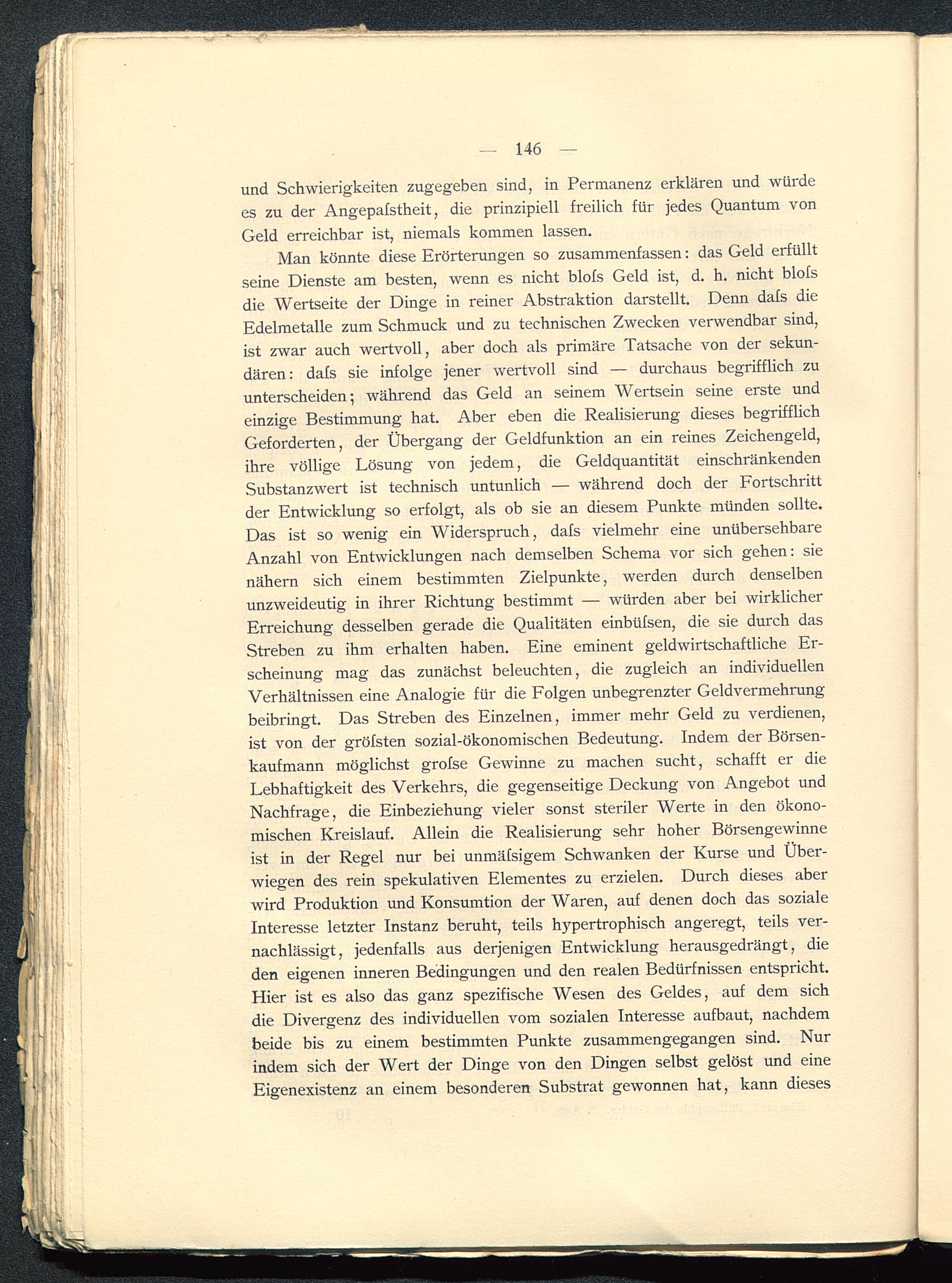 — 146 —

und Schwierigkeiten zugegeben sind, in Permanenz erklären und würde es zu der Angepaſstheit, die prinzipiell freilich für jedes Quantum von Geld erreichbar ist, niemals kommen lassen.

Man könnte diese Erörterungen so zusammenfassen: das Geld erfüllt seine Dienste am besten, wenn es nicht bloſs Geld ist, d. h. nicht bloſs die Wertseite der Dinge in reiner Abstraktion darstellt. Denn daſs die Edelmetalle zum Schmuck und zu technischen Zwecken verwendbar sind, ist zwar auch wertvoll, aber doch als primäre Tatsache von der sekundären: daſs sie infolge jener wertvoll sind — durchaus begrifflich zu unterscheiden; während das Geld an seinem Wertsein seine erste und einzige Bestimmung hat. Aber eben die Realisierung dieses begrifflich Geforderten, der Übergang der Geldfunktion an ein reines Zeichengeld, ihre völlige Lösung von jedem, die Geldquantität einschränkenden Substanzwert ist technisch untunlich — während doch der Fortschritt der Entwicklung so erfolgt, als ob sie an diesem Punkte münden sollte. Das ist so wenig ein Widerspruch, daſs vielmehr eine unübersehbare Anzahl von Entwicklungen nach demselben Schema vor sich gehen: sie nähern sich einem bestimmten Zielpunkte, werden durch denselben unzweideutig in ihrer Richtung bestimmt — würden aber bei wirklicher Erreichung desselben gerade die Qualitäten einbüſsen, die sie durch das Streben zu ihm erhalten haben. Eine eminent geldwirtschaftliche Erscheinung mag das zunächst beleuchten, die zugleich an individuellen Verhältnissen eine Analogie für die Folgen unbegrenzter Geldvermehrung beibringt. Das Streben des Einzelnen, immer mehr Geld zu verdienen, ist von der gröſsten sozial-ökonomischen Bedeutung. Indem der Börsenkaufmann möglichst groſse Gewinne zu machen sucht, schafft er die Lebhaftigkeit des Verkehrs, die gegenseitige Deckung von Angebot und Nachfrage, die Einbeziehung vieler sonst steriler Werte in den ökonomischen Kreislauf. Allein die Realisierung sehr hoher Börsengewinne ist in der Regel nur bei unmäſsigem Schwanken der Kurse und Überwiegen des rein spekulativen Elementes zu erzielen. Durch dieses aber wird Produktion und Konsumtion der Waren, auf denen doch das soziale Interesse letzter Instanz beruht, teils hypertrophisch angeregt, teils vernachlässigt, jedenfalls aus derjenigen Entwicklung herausgedrängt, die den eigenen inneren Bedingungen und den realen Bedürfnissen entspricht. Hier ist es also das ganz spezifische Wesen des Geldes, auf dem sich die Divergenz des individuellen vom sozialen Interesse aufbaut, nachdem beide bis zu einem bestimmten Punkte zusammengegangen sind. Nur indem sich der Wert der Dinge von den Dingen selbst gelöst und eine Eigenexistenz an einem besonderen Substrat gewonnen hat, kann dieses